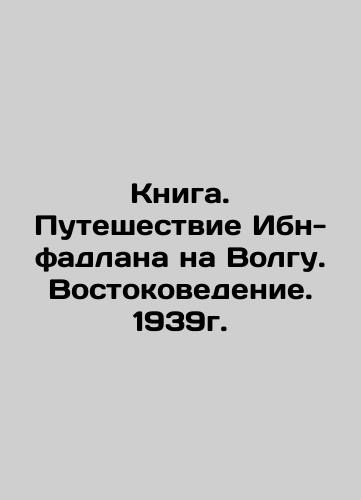 Книга. Путешествие Ибн-фадлана на Волгу. Востоковедение. 1939г.